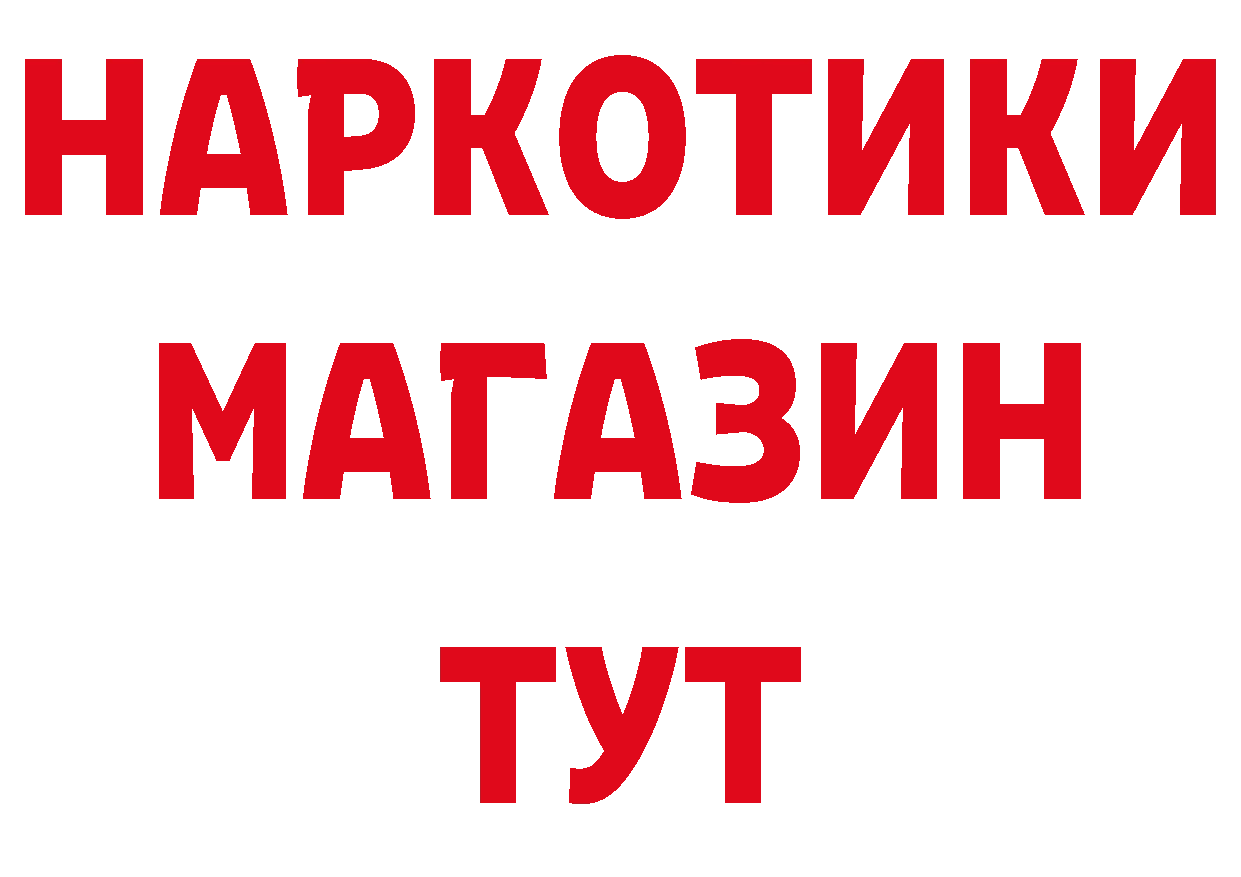 НАРКОТИКИ
МАГАЗИН
ТУТ